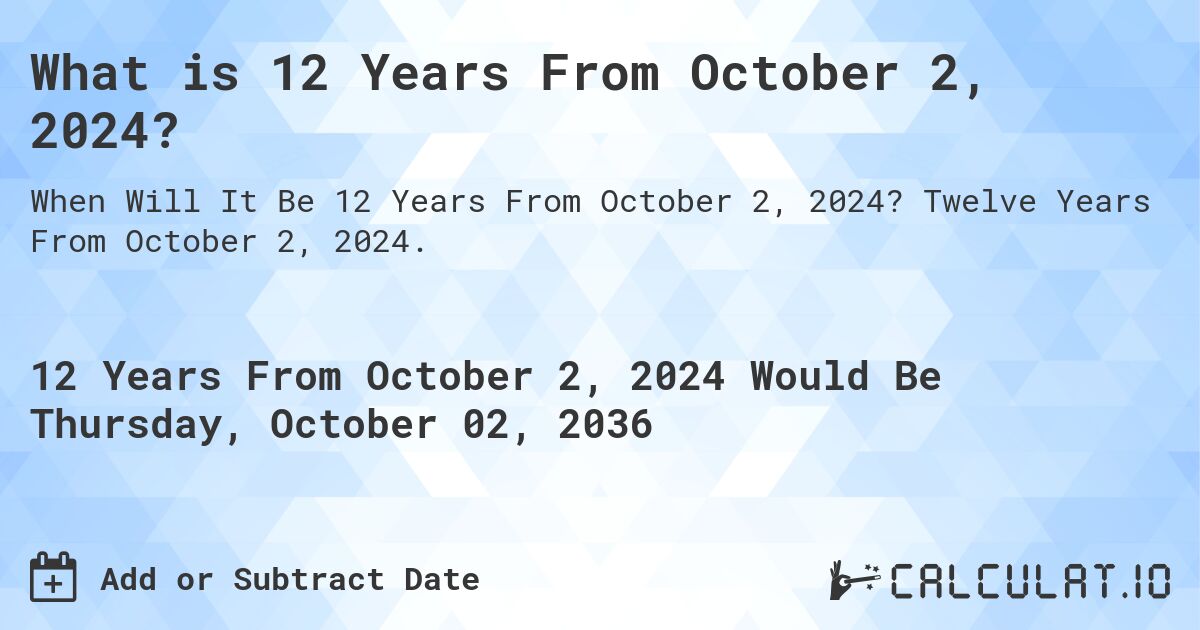 What is 12 Years From October 2, 2024?

When Will It Be 12 Years From October 2, 2024? Twelve Years From October 2, 2024.

12 Years From October 2, 2024 Would Be Thursday, October 02, 2036

Add or Subtract Date

CALCULAT.IO